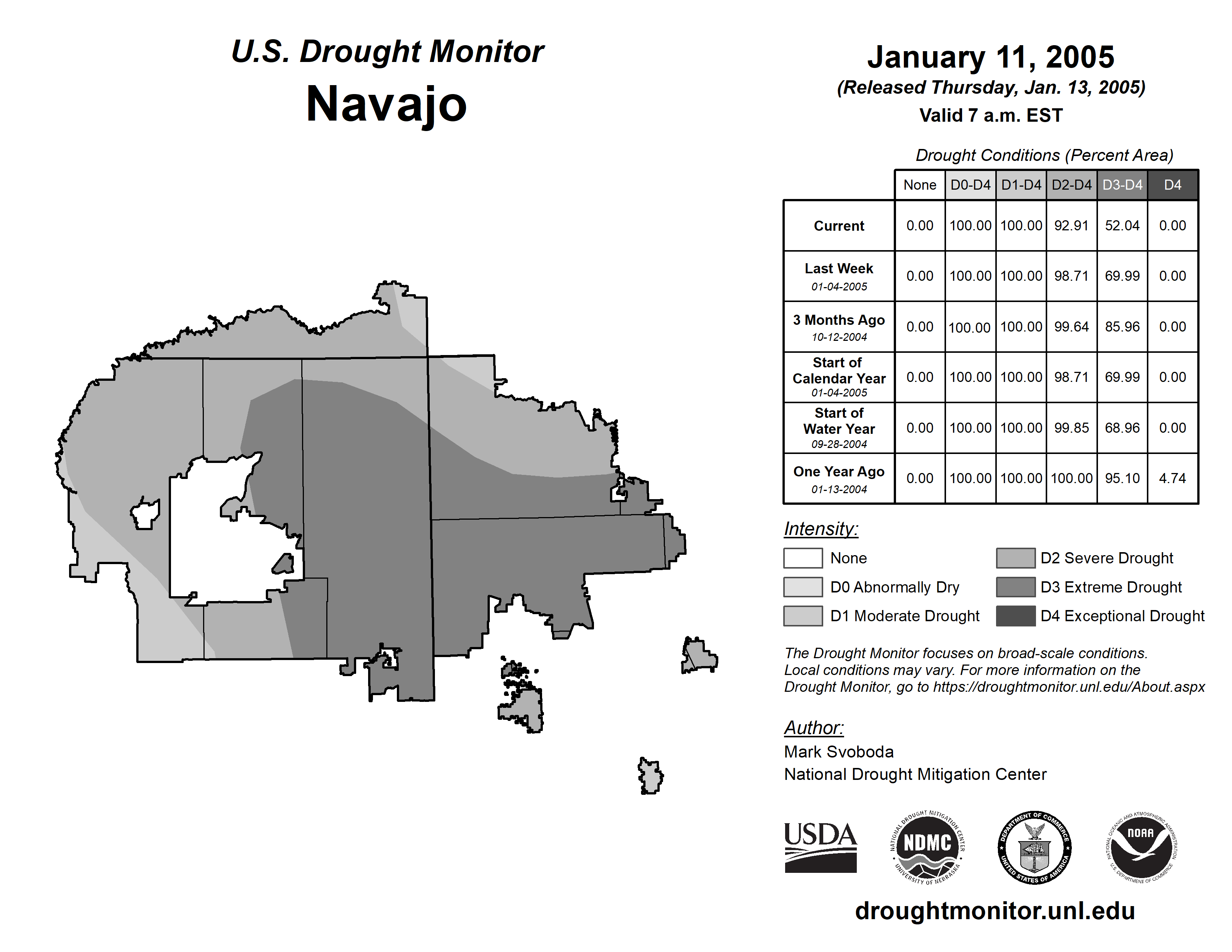 U.S. Drought Monitor
Navajo

January 11, 2005
(Released Thursday, Jan. 13, 2005)
Valid 7 a.m. EST

Drought Conditions (Percent Area)

| | None | D0-D4 | D1-D4 | D2-D4 | D3-D4 | D4 |
|---|---|---|---|---|---|---|
| Current | 0.00 | 100.00 | 100.00 | 92.91 | 52.04 | 0.00 |
| Last Week 01-04-2005 | 0.00 | 100.00 | 100.00 | 98.71 | 69.99 | 0.00 |
| 3 Months Ago 10-12-2004 | 0.00 | 100.00 | 100.00 | 99.64 | 85.96 | 0.00 |
| Start of Calendar Year 01-04-2005 | 0.00 | 100.00 | 100.00 | 98.71 | 69.99 | 0.00 |
| Start of Water Year 09-28-2004 | 0.00 | 100.00 | 100.00 | 99.85 | 68.96 | 0.00 |
| One Year Ago 01-13-2004 | 0.00 | 100.00 | 100.00 | 100.00 | 95.10 | 4.74 |

Intensity:
None
D0 Abnormally Dry
D1 Moderate Drought
D2 Severe Drought
D3 Extreme Drought
D4 Exceptional Drought

The Drought Monitor focuses on broad-scale conditions. Local conditions may vary. For more information on the Drought Monitor, go to https://droughtmonitor.unl.edu/About.aspx

Author:
Mark Svoboda
National Drought Mitigation Center

USDA
NATIONAL DROUGHT MITIGATION CENTER NDMC UNIVERSITY OF NEBRASKA
DEPARTMENT OF COMMERCE UNITED STATES OF AMERICA
NATIONAL OCEANIC AND ATMOSPHERIC ADMINISTRATION NOAA U.S. DEPARTMENT OF COMMERCE

droughtmonitor.unl.edu